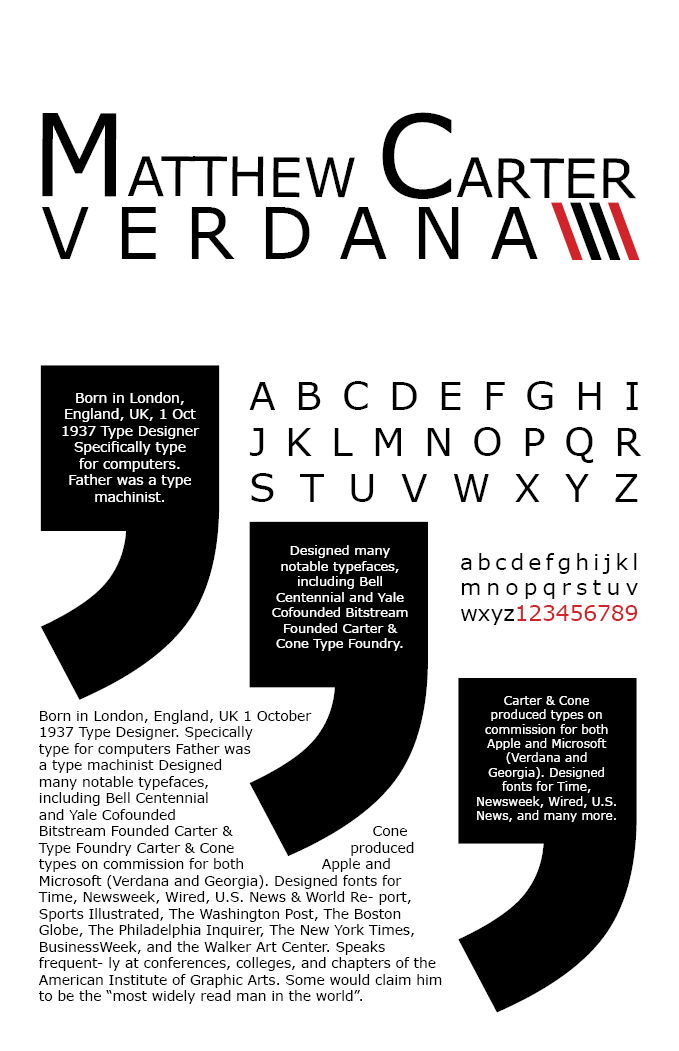 MATTHEW CARTER
VERDANA

Born in London, England, UK, 1 Oct 1937 Type Designer Specifically type for computers. Father was a type machinist.

A B C D E F G H I
J K L M N O P Q R
S T U V W X Y Z

Designed many notable typefaces, including Bell Centennial and Yale Cofounded Bitstream Founded Carter & Cone Type Foundry.

a b c d e f g h i j k l
m n o p q r s t u v
w x y z 1 2 3 4 5 6 7 8 9

Carter & Cone produced types on commission for both Apple and Microsoft (Verdana and Georgia). Designed fonts for Time, Newsweek, Wired, U.S. News, and many more.

Born in London, England, UK 1 October 1937 Type Designer. Specically type for computers Father was a type machinist Designed many notable typefaces, including Bell Centennial and Yale Cofounded Bitstream Founded Carter & Cone Type Foundry Carter & Cone produced types on commission for both Apple and Microsoft (Verdana and Georgia). Designed fonts for Time, Newsweek, Wired, U.S. News & World Re- port, Sports Illustrated, The Washington Post, The Boston Globe, The Philadelphia Inquirer, The New York Times, BusinessWeek, and the Walker Art Center. Speaks frequent- ly at conferences, colleges, and chapters of the American Institute of Graphic Arts. Some would claim him to be the “most widely read man in the world”.